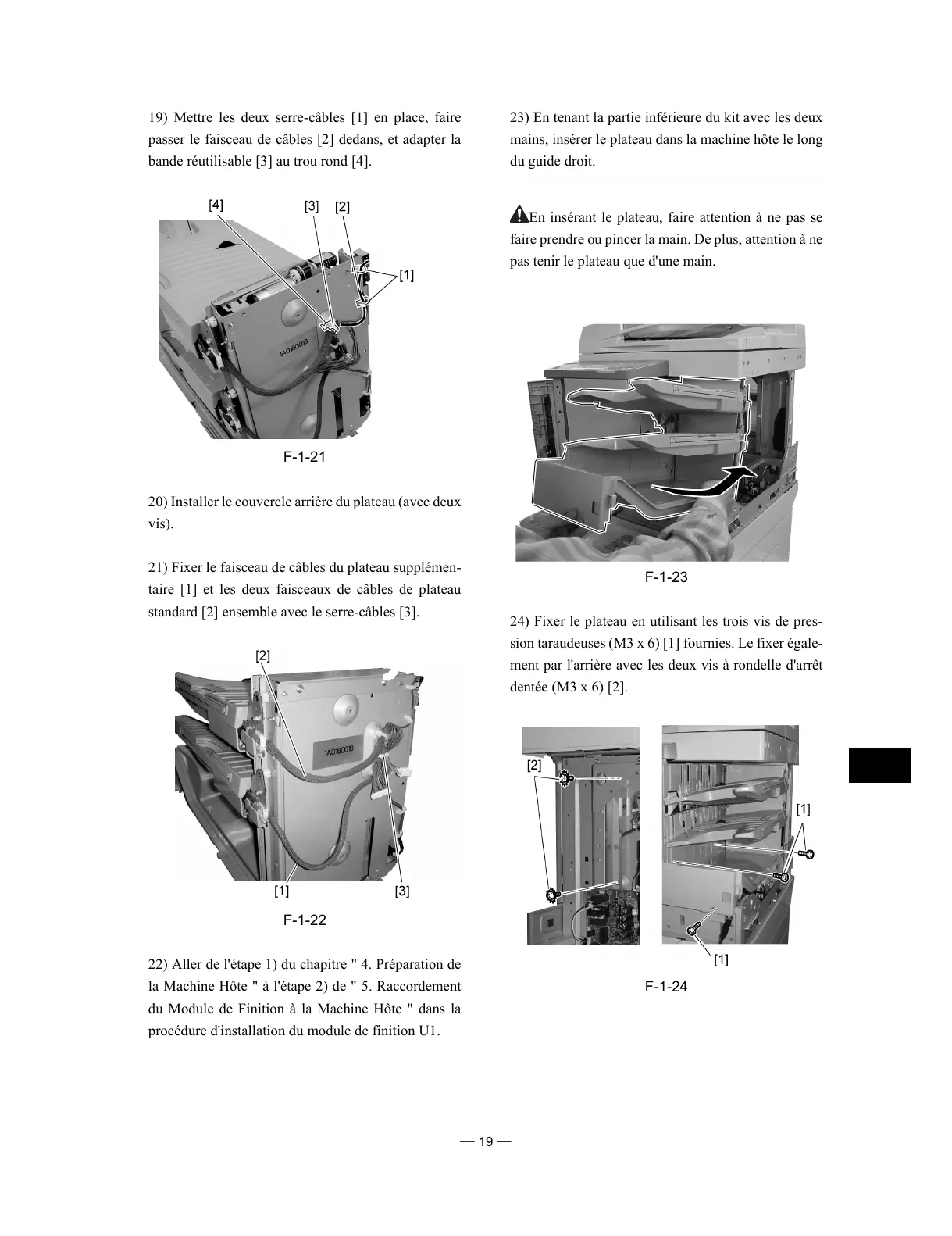 19) Mettre les deux serre-câbles [1] en place, faire passer le faisceau de câbles [2] dedans, et adapter la bande réutilisable [3] au trou rond [4].

[4] [3] [2] [1]

1A0160018

F-1-21

20) Installer le couvercle arrière du plateau (avec deux vis).

21) Fixer le faisceau de câbles du plateau supplémentaire [1] et les deux faisceaux de câbles de plateau standard [2] ensemble avec le serre-câbles [3].

[2]

1A0160018

[1] [3]

F-1-22

22) Aller de l'étape 1) du chapitre " 4. Préparation de la Machine Hôte " à l'étape 2) de " 5. Raccordement du Module de Finition à la Machine Hôte " dans la procédure d'installation du module de finition U1.

23) En tenant la partie inférieure du kit avec les deux mains, insérer le plateau dans la machine hôte le long du guide droit.

En insérant le plateau, faire attention à ne pas se faire prendre ou pincer la main. De plus, attention à ne pas tenir le plateau que d'une main.

F-1-23

24) Fixer le plateau en utilisant les trois vis de pression taraudeuses (M3 x 6) [1] fournies. Le fixer également par l'arrière avec les deux vis à rondelle d'arrêt dentée (M3 x 6) [2].

[2]

[1]

[1]

F-1-24

— 19 —